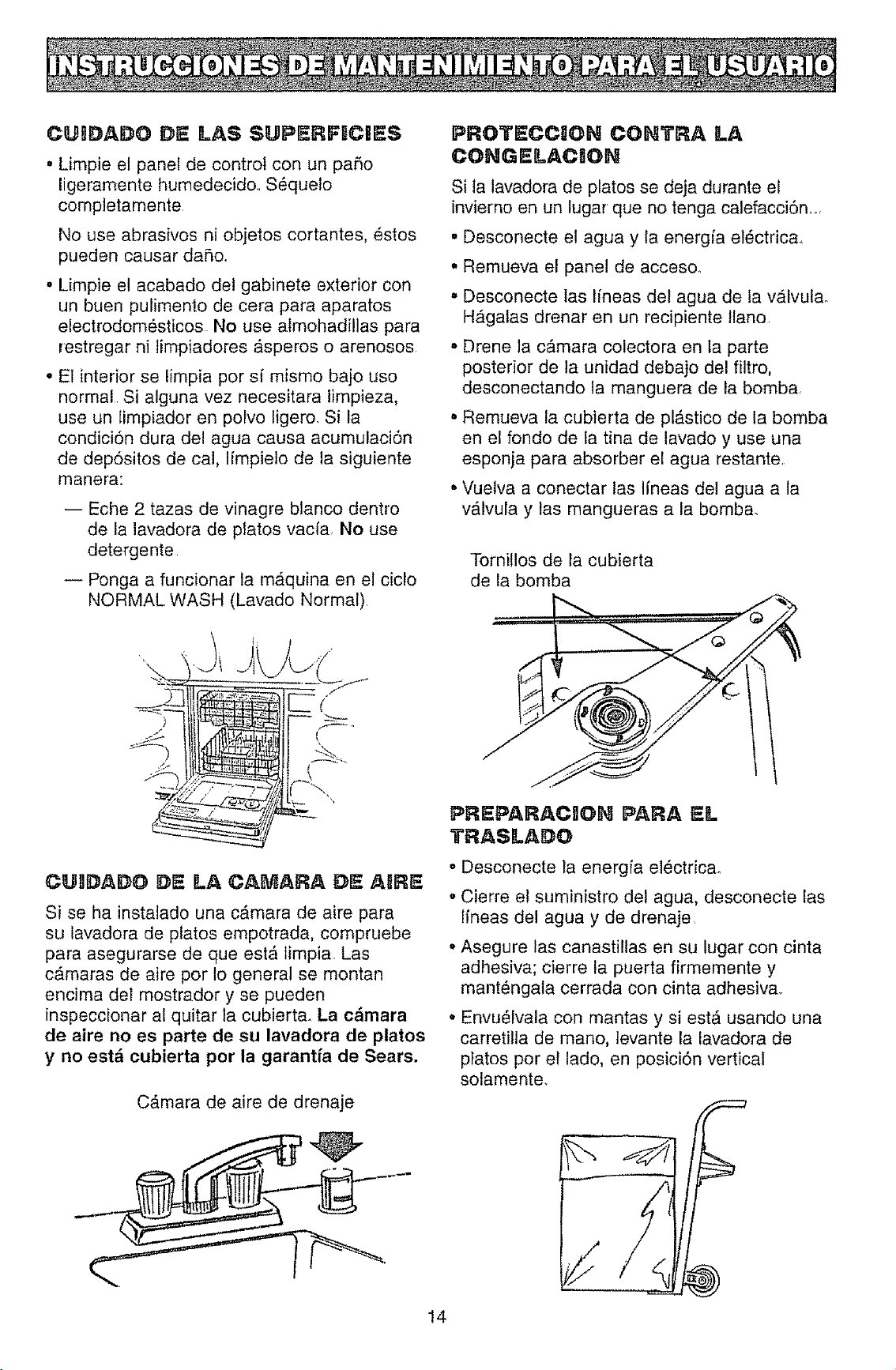 INSTRUCCIONES DE MANTENIMIENTO PARA EL USUARIO

CUIDADO DE LAS SUPERFICIES

• Limpie el panel de control con un paño ligeramente humedecido. Séquelo completamente.

No use abrasivos ni objetos cortantes, éstos pueden causar daño.

• Limpie el acabado del gabinete exterior con un buen pulimento de cera para aparatos electrodomésticos. No use almohadillas para restregar ni limpiadores ásperos o arenosos.

• El interior se limpia por sí mismo bajo uso normal. Si alguna vez necesitara limpieza, use un limpiador en polvo ligero. Si la condición dura del agua causa acumulación de depósitos de cal, límpielo de la siguiente manera:

— Eche 2 tazas de vinagre blanco dentro de la lavadora de platos vacía. No use detergente.

— Ponga a funcionar la máquina en el ciclo NORMAL WASH (Lavado Normal).

CUIDADO DE LA CAMARA DE AIRE

Si se ha instalado una cámara de aire para su lavadora de platos empotrada, compruebe para asegurarse de que está limpia. Las cámaras de aire por lo general se montan encima del mostrador y se pueden inspeccionar al quitar la cubierta. La cámara de aire no es parte de su lavadora de platos y no está cubierta por la garantía de Sears.

Cámara de aire de drenaje

PROTECCION CONTRA LA CONGELACION

Si la lavadora de platos se deja durante el invierno en un lugar que no tenga calefacción...

• Desconecte el agua y la energía eléctrica.

• Remueva el panel de acceso.

• Desconecte las líneas del agua de la válvula. Hágalas drenar en un recipiente llano.

• Drene la cámara colectora en la parte posterior de la unidad debajo del filtro, desconectando la manguera de la bomba.

• Remueva la cubierta de plástico de la bomba en el fondo de la tina de lavado y use una esponja para absorber el agua restante.

• Vuelva a conectar las líneas del agua a la válvula y las mangueras a la bomba.

Tornillos de la cubierta de la bomba

PREPARACION PARA EL TRASLADO

• Desconecte la energía eléctrica.

• Cierre el suministro del agua, desconecte las líneas del agua y de drenaje.

• Asegure las canastillas en su lugar con cinta adhesiva; cierre la puerta firmemente y manténgala cerrada con cinta adhesiva.

• Envuélvala con mantas y si está usando una carretilla de mano, levante la lavadora de platos por el lado, en posición vertical solamente.

14